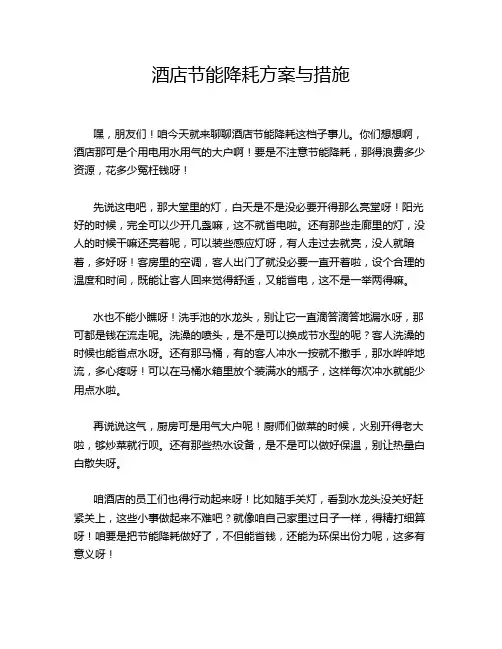 酒店节能降耗方案与措施

嘿，朋友们！咱今天就来聊聊酒店节能降耗这档子事儿。你们想想啊，酒店那可是个用电用水用气的大户啊！要是不注意节能降耗，那得浪费多少资源，花多少冤枉钱呀！

先说这电吧，那大堂里的灯，白天是不是没必要开得那么亮堂呀！阳光好的时候，完全可以少开几盏嘛，这不就省电啦。还有那些走廊里的灯，没人的时候干嘛还亮着呢，可以装些感应灯呀，有人走过去就亮，没人就暗着，多好呀！客房里的空调，客人出门了就没必要一直开着啦，设个合理的温度和时间，既能让客人回来觉得舒适，又能省电，这不是一举两得嘛。

水也不能小瞧呀！洗手池的水龙头，别让它一直滴答滴答地漏水呀，那可都是钱在流走呢。洗澡的喷头，是不是可以换成节水型的呢？客人洗澡的时候也能省点水呀。还有那马桶，有的客人冲水一按就不撒手，那水哗哗地流，多心疼呀！可以在马桶水箱里放个装满水的瓶子，这样每次冲水就能少用点水啦。

再说说这气，厨房可是用气大户呢！厨师们做菜的时候，火别开得老大啦，够炒菜就行呗。还有那些热水设备，是不是可以做好保温，别让热量白白散失呀。

咱酒店的员工们也得行动起来呀！比如随手关灯，看到水龙头没关好赶紧关上，这些小事做起来不难吧？就像咱自己家里过日子一样，得精打细算呀！咱要是把节能降耗做好了，不但能省钱，还能为环保出份力呢，这多有意义呀！